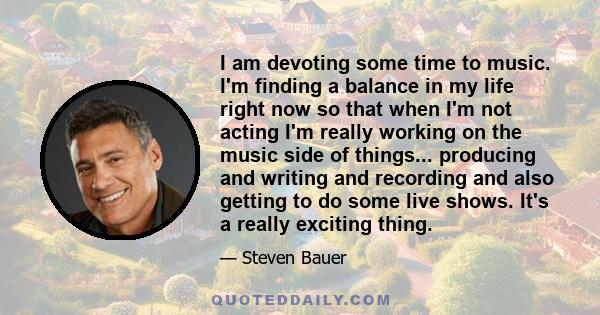 I am devoting some time to music. I'm finding a balance in my life right now so that when I'm not acting I'm really working on the music side of things... producing and writing and recording and also getting to do some live shows. It's a really exciting thing.

— Steven Bauer

QUOTEDDAILY.COM